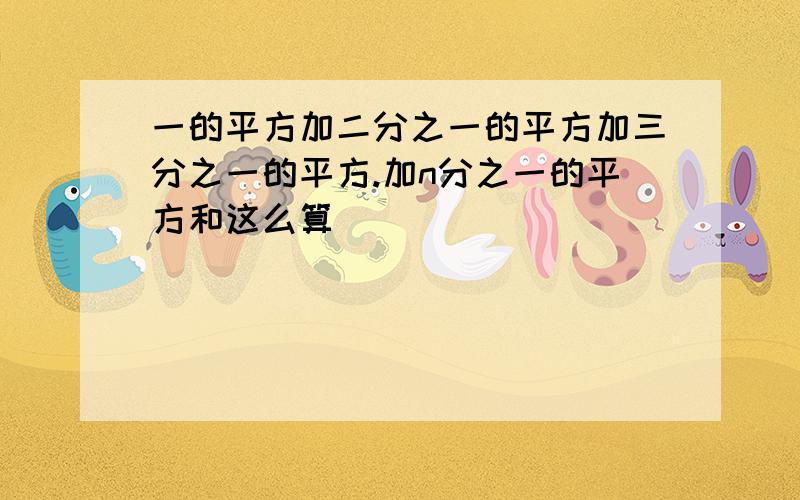 一的平方加二分之一的平方加三分之一的平方.加n分之一的平方和这么算